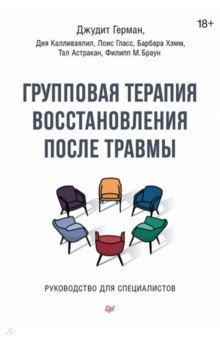 18+

Джудит Герман,

Дия Калливаялил, Лоис Гласс, Барбара Хэмм, Тал Астракан, Филипп М. Браун

ГРУППОВАЯ ТЕРАПИЯ ВОССТАНОВЛЕНИЯ ПОСЛЕ ТРАВМЫ

РУКОВОДСТВО ДЛЯ СПЕЦИАЛИСТОВ

Питер